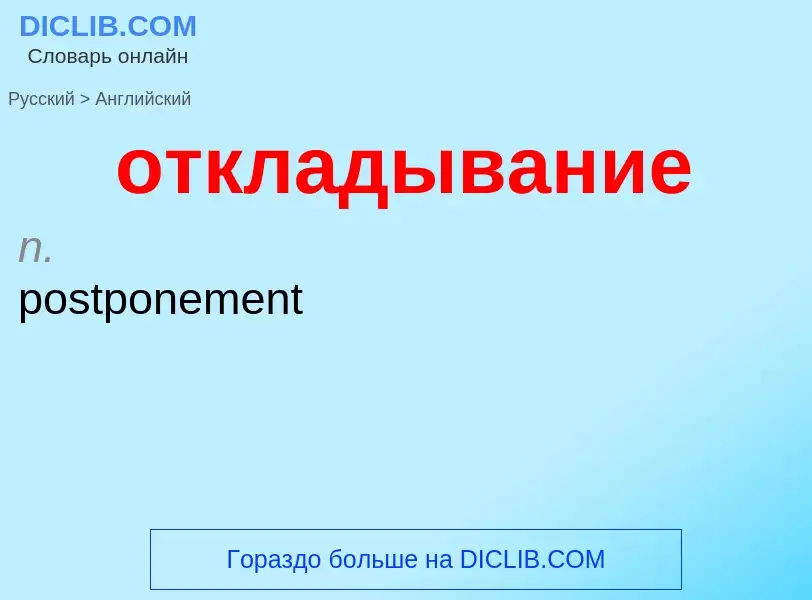 DICLIB.COM
Словарь онлайн

Русский > Английский

откладывание

n.
postponement

Гораздо больше на DICLIB.COM